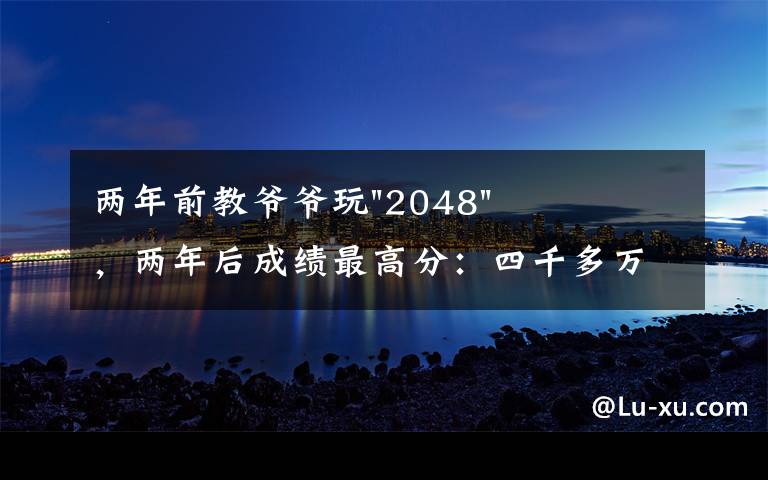 两年前教爷爷玩"2048"，两年后成绩最高分：四千多万

@Lu-xu.com